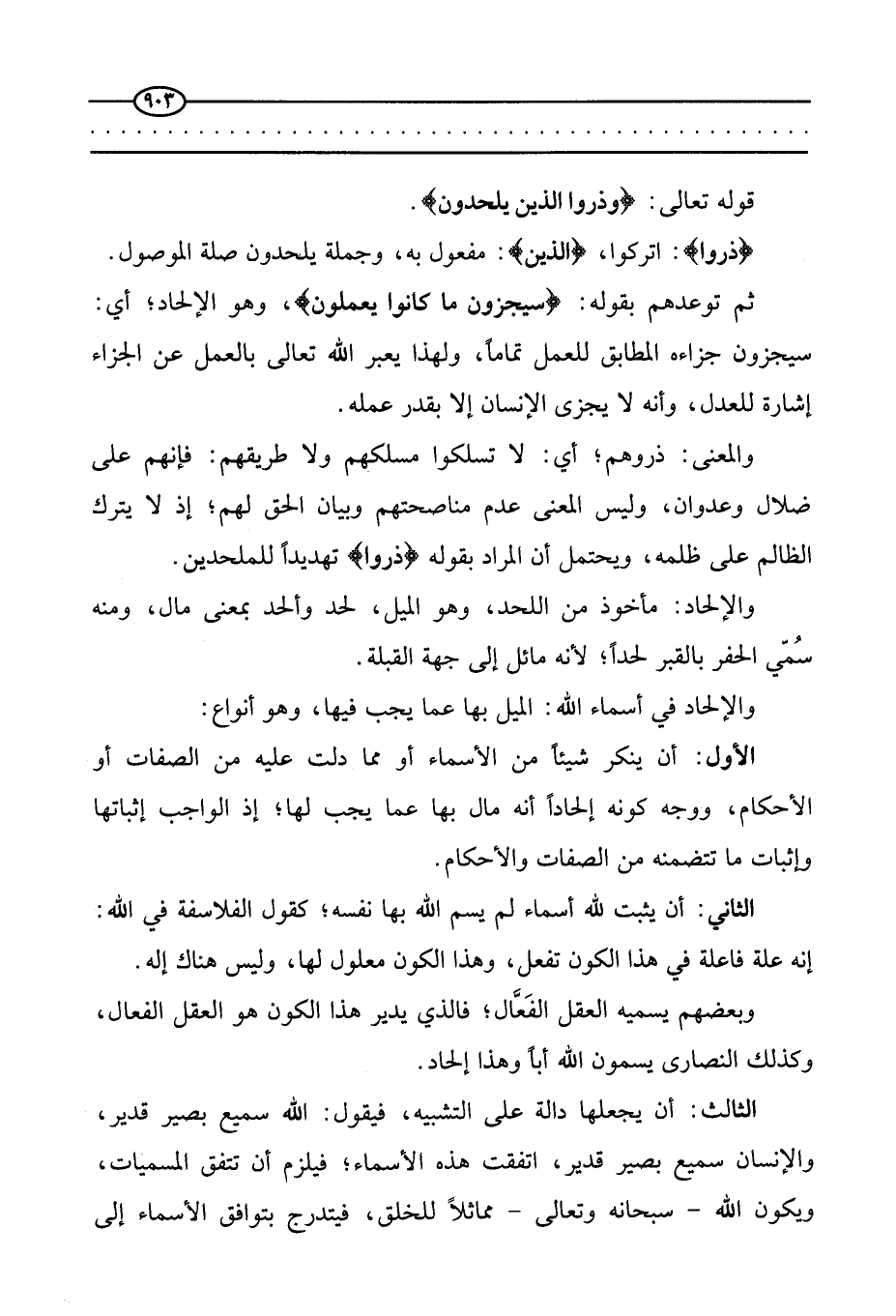 ٩٠٣

قوله تعالى: ﴿وذروا الذين يلحدون﴾.

﴿ذروا﴾: اتركوا، ﴿الذين﴾: مفعول به، وجملة يلحدون صلة الموصول.

ثم توعدهم بقوله: ﴿سيجزون ما كانوا يعملون﴾، وهو الإلحاد؛ أي: سيجزون جزاءه المطابق للعمل تماماً، ولهذا يعبر الله تعالى بالعمل عن الجزاء إشارة للعدل، وأنه لا يجزى الإنسان إلا بقدر عمله.

والمعنى: ذروهم؛ أي: لا تسلكوا مسلكهم ولا طريقهم: فإنهم على ضلال وعدوان، وليس المعنى عدم مناصحتهم وبيان الحق لهم؛ إذ لا يترك الظالم على ظلمه، ويحتمل أن المراد بقوله ﴿ذروا﴾ تهديداً للملحدين.

والإلحاد: مأخوذ من اللحد، وهو الميل، لحد وألحد بمعنى مال، ومنه سُمّي الحفر بالقبر لحداً؛ لأنه مائل إلى جهة القبلة.

والإلحاد في أسماء الله: الميل بها عما يجب فيها، وهو أنواع:

الأول: أن ينكر شيئاً من الأسماء أو مما دلت عليه من الصفات أو الأحكام، ووجه كونه إلحاداً أنه مال بها عما يجب لها؛ إذ الواجب إثباتها وإثبات ما تتضمنه من الصفات والأحكام.

الثاني: أن يثبت لله أسماء لم يسم الله بها نفسه؛ كقول الفلاسفة في الله: إنه علة فاعلة في هذا الكون تفعل، وهذا الكون معلول لها، وليس هناك إله.

وبعضهم يسميه العقل الفَعَّال؛ فالذي يدير هذا الكون هو العقل الفعال، وكذلك النصارى يسمون الله أباً وهذا إلحاد.

الثالث: أن يجعلها دالة على التشبيه، فيقول: الله سميع بصير قدير، والإنسان سميع بصير قدير، اتفقت هذه الأسماء؛ فيلزم أن تتفق المسميات، ويكون الله - سبحانه وتعالى - مماثلاً للخلق، فيتدرج بتوافق الأسماء إلى